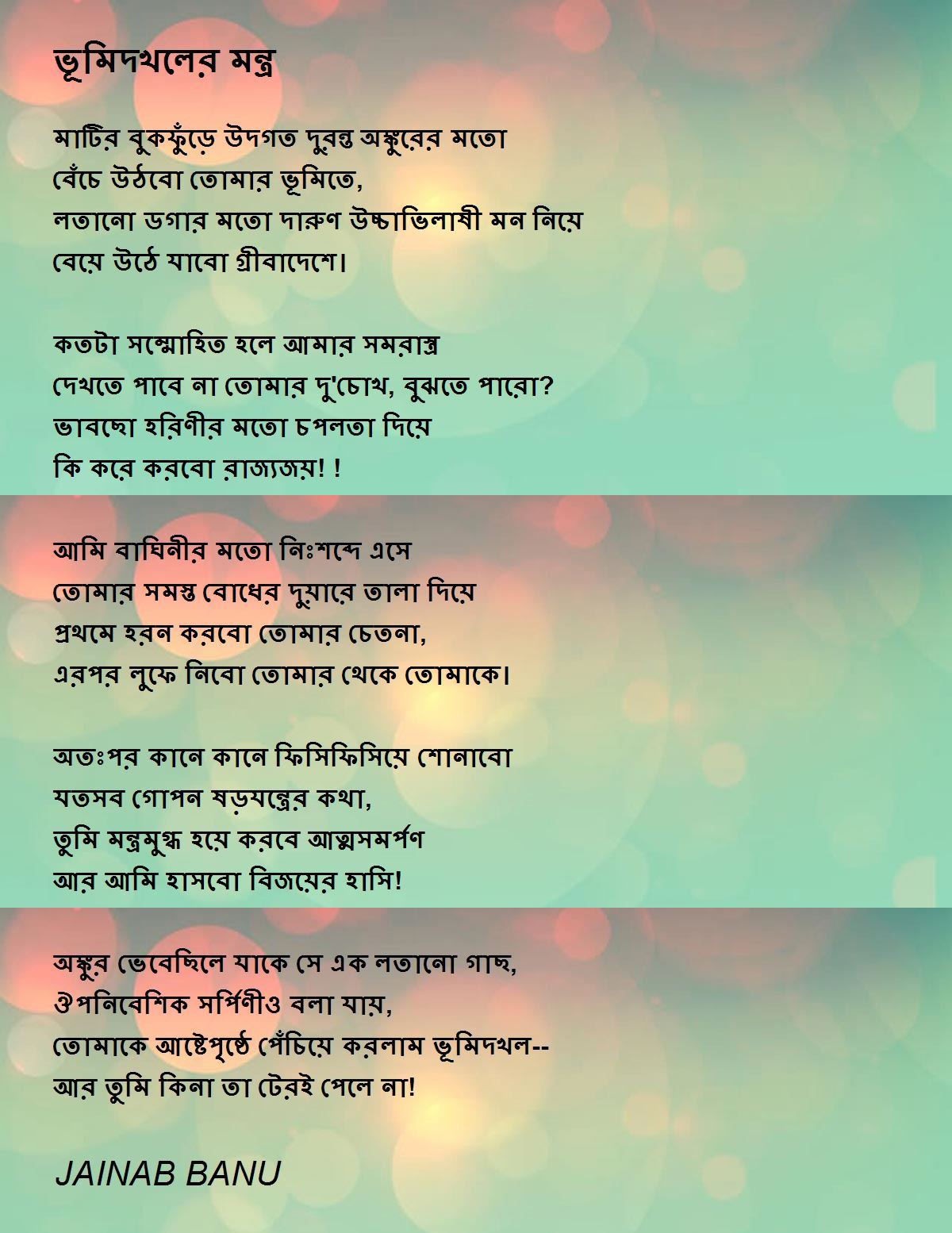 ভূমিদখলের মন্ত্র

মাটির বুকফুঁড়ে উদগত দুরন্ত অঙ্কুরের মতো
বেঁচে উঠবো তোমার ভূমিতে,
লতানো ডগার মতো দারুণ উচ্চাভিলাষী মন নিয়ে
বেয়ে উঠে যাবো গ্রীবাদেশে।

কতটা সম্মোহিত হলে আমার সমরাস্ত্র
দেখতে পাবে না তোমার দু'চোখ, বুঝতে পারো?
ভাবছো হরিণীর মতো চপলতা দিয়ে
কি করে করবো রাজ্যজয়! !

আমি বাঘিনীর মতো নিঃশব্দে এসে
তোমার সমস্ত বোধের দুয়ারে তালা দিয়ে
প্রথমে হরন করবো তোমার চেতনা,
এরপর লুফে নিবো তোমার থেকে তোমাকে।

অতঃপর কানে কানে ফিসিফিসিয়ে শোনাবো
যতসব গোপন ষড়যন্ত্রের কথা,
তুমি মন্ত্রমুগ্ধ হয়ে করবে আত্মসমর্পণ
আর আমি হাসবো বিজয়ের হাসি!

অঙ্কুর ভেবেছিলে যাকে সে এক লতানো গাছ,
ঔপনিবেশিক সর্পিণীও বলা যায়,
তোমাকে আষ্টেপৃষ্ঠে পেঁচিয়ে করলাম ভূমিদখল--
আর তুমি কিনা তা টেরই পেলে না!

JAINAB BANU